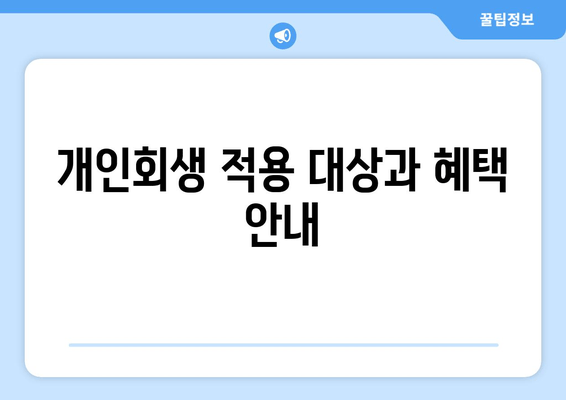 꿀팁정보

개인회생 적용 대상과 혜택 안내